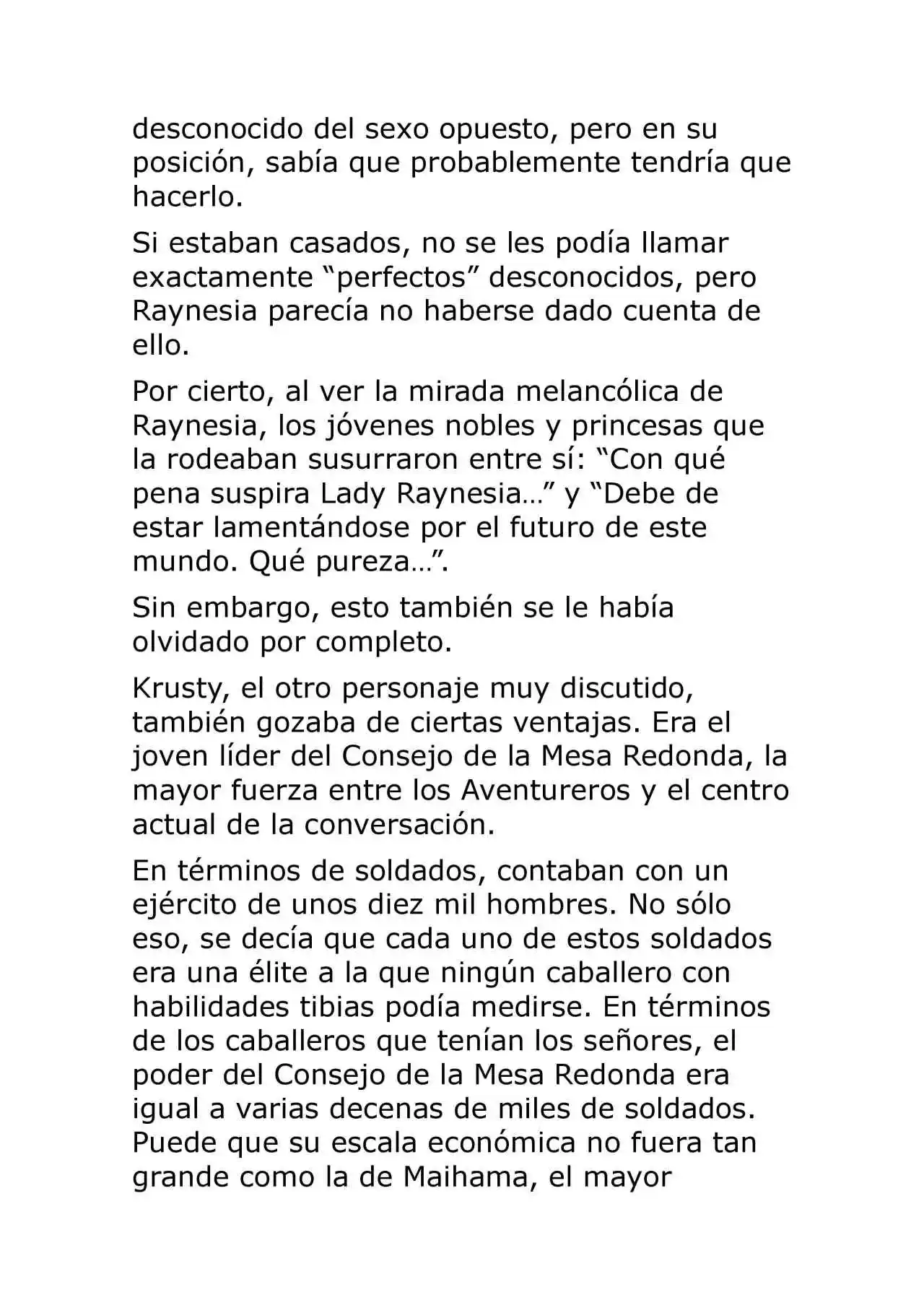 desconocido del sexo opuesto, pero en su posición, sabía que probablemente tendría que hacerlo.

Si estaban casados, no se les podía llamar exactamente "perfectos" desconocidos, pero Raynesia parecía no haberse dado cuenta de ello.

Por cierto, al ver la mirada melancólica de Raynesia, los jóvenes nobles y princesas que la rodeaban susurraron entre sí: "Con qué pena suspira Lady Raynesia…" y "Debe de estar lamentándose por el futuro de este mundo. Qué pureza…".

Sin embargo, esto también se le había olvidado por completo.

Krusty, el otro personaje muy discutido, también gozaba de ciertas ventajas. Era el joven líder del Consejo de la Mesa Redonda, la mayor fuerza entre los Aventureros y el centro actual de la conversación.

En términos de soldados, contaban con un ejército de unos diez mil hombres. No sólo eso, se decía que cada uno de estos soldados era una élite a la que ningún caballero con habilidades tibias podía medirse. En términos de los caballeros que tenían los señores, el poder del Consejo de la Mesa Redonda era igual a varias decenas de miles de soldados. Puede que su escala económica no fuera tan grande como la de Maihama, el mayor